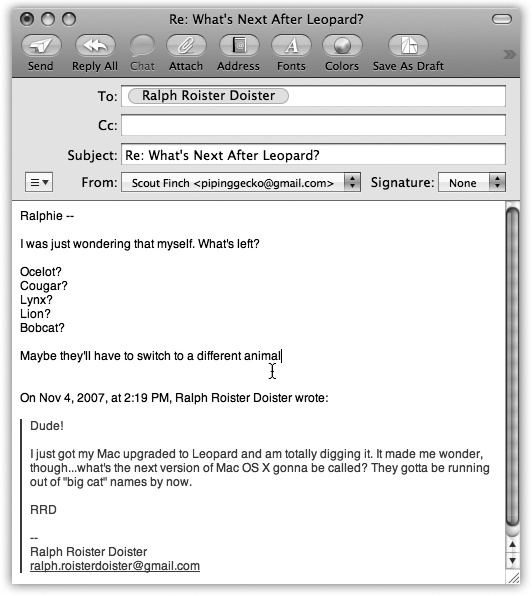 Re: What's Next After Leopard?

Send Reply All Chat Attach Address Fonts Colors Save As Draft

To: Ralph Roister Doister

Cc:

Subject: Re: What's Next After Leopard?

From: Scout Finch <pipinggecko@gmail.com> Signature: None

Ralphie --

I was just wondering that myself. What's left?

Ocelot?
Cougar?
Lynx?
Lion?
Bobcat?

Maybe they'll have to switch to a different animal

On Nov 4, 2007, at 2:19 PM, Ralph Roister Doister wrote:

Dude!

I just got my Mac upgraded to Leopard and am totally digging it. It made me wonder, though...what's the next version of Mac OS X gonna be called? They gotta be running out of "big cat" names by now.

RRD

--
Ralph Roister Doister
ralph.roisterdoister@gmail.com